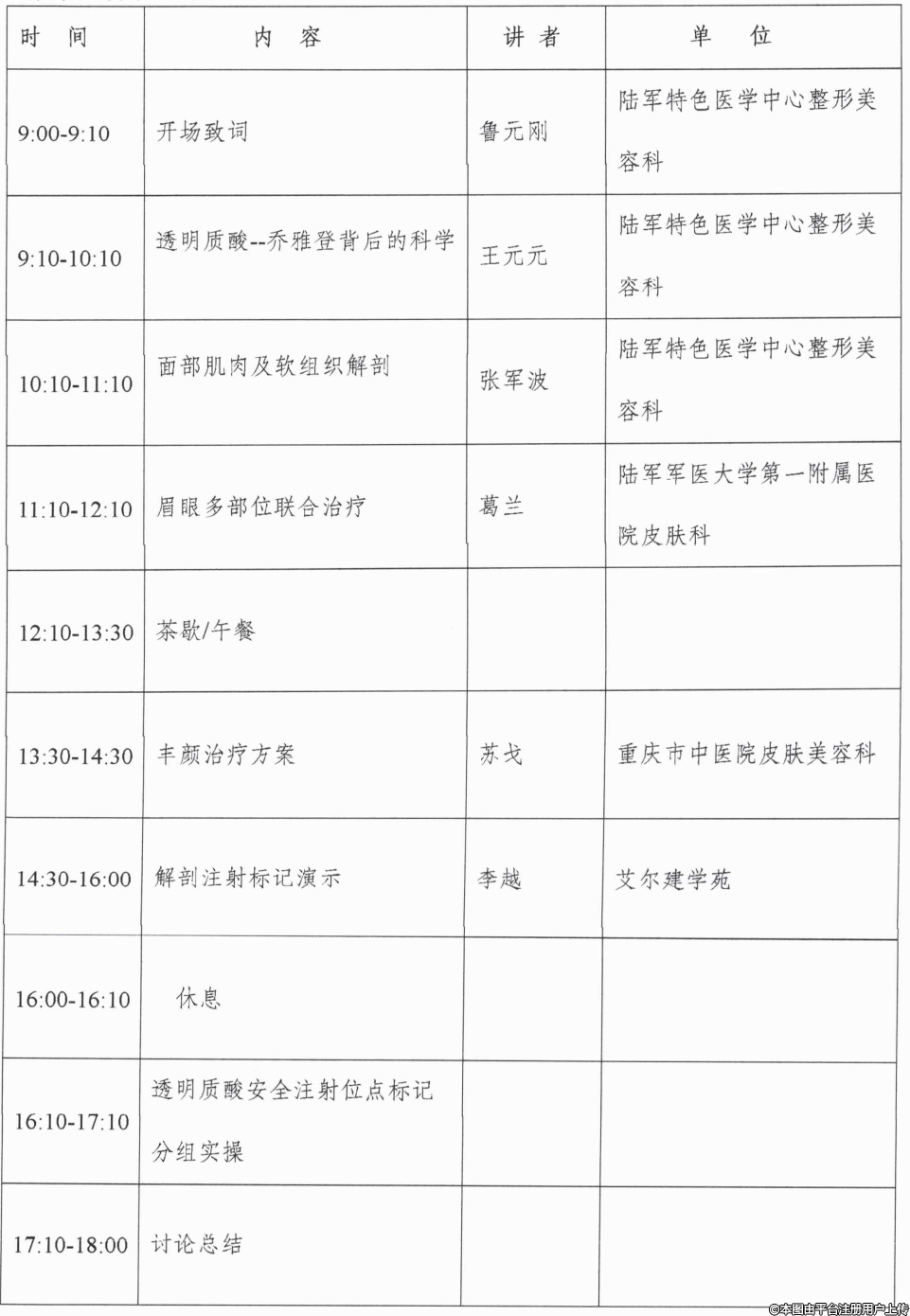 | 时　间 | 内　容 | 讲　者 | 单　位 |
|---|---|---|---|
| 9:00-9:10 | 开场致词 | 鲁元刚 | 陆军特色医学中心整形美容科 |
| 9:10-10:10 | 透明质酸--乔雅登背后的科学 | 王元元 | 陆军特色医学中心整形美容科 |
| 10:10-11:10 | 面部肌肉及软组织解剖 | 张军波 | 陆军特色医学中心整形美容科 |
| 11:10-12:10 | 眉眼多部位联合治疗 | 葛兰 | 陆军军医大学第一附属医院皮肤科 |
| 12:10-13:30 | 茶歇/午餐 | | |
| 13:30-14:30 | 丰颜治疗方案 | 苏戈 | 重庆市中医院皮肤美容科 |
| 14:30-16:00 | 解剖注射标记演示 | 李越 | 艾尔建学苑 |
| 16:00-16:10 | 休息 | | |
| 16:10-17:10 | 透明质酸安全注射位点标记分组实操 | | |
| 17:10-18:00 | 讨论总结 | | |

©本图由平台注册用户上传